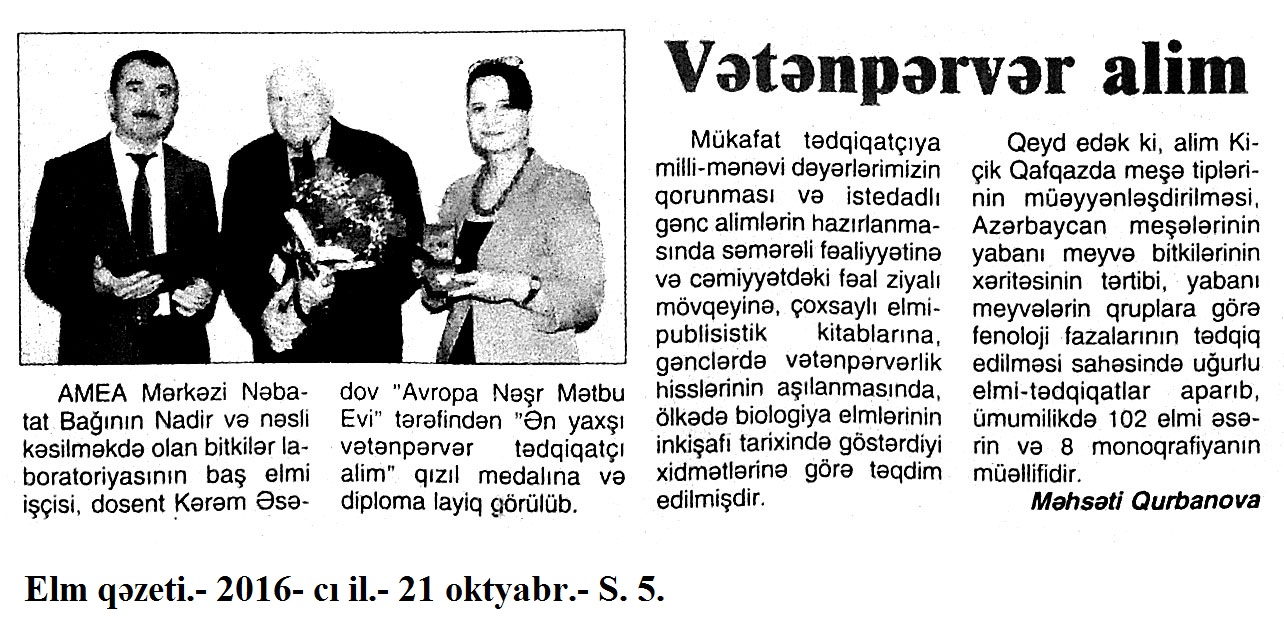 Vətənpərvər alim

AMEA Mərkəzi Nəbatat Bağının Nadir və nəsli kəsilməkdə olan bitkilər laboratoriyasının baş elmi işçisi, dosent Kərəm Əsədov "Avropa Nəşr Mətbu Evi" tərəfindən "Ən yaxşı vətənpərvər tədqiqatçı alim" qızıl medalına və diploma layiq görülüb.

Mükafat tədqiqatçıya milli-mənəvi dəyərlərimizin qorunması və istedadlı gənc alimlərin hazırlanmasında səmərəli fəaliyyətinə və cəmiyyətdəki fəal ziyalı mövqeyinə, çoxsaylı elmi-publisistik kitablarına, gənclərdə vətənpərvərlik hisslərinin aşılanmasında, ölkədə biologiya elmlərinin inkişafı tarixində göstərdiyi xidmətlərinə görə təqdim edilmişdir.

Qeyd edək ki, alim Kiçik Qafqazda meşə tiplərinin müəyyənləşdirilməsi, Azərbaycan meşələrinin yabanı meyvə bitkilərinin xəritəsinin tərtibi, yabanı meyvələrin qruplara görə fenoloji fazalarının tədqiq edilməsi sahəsində uğurlu elmi-tədqiqatlar aparıb, ümumilikdə 102 elmi əsərin və 8 monoqrafiyanın müəllifidir.

Məhsəti Qurbanova

Elm qəzeti.- 2016- cı il.- 21 oktyabr.- S. 5.